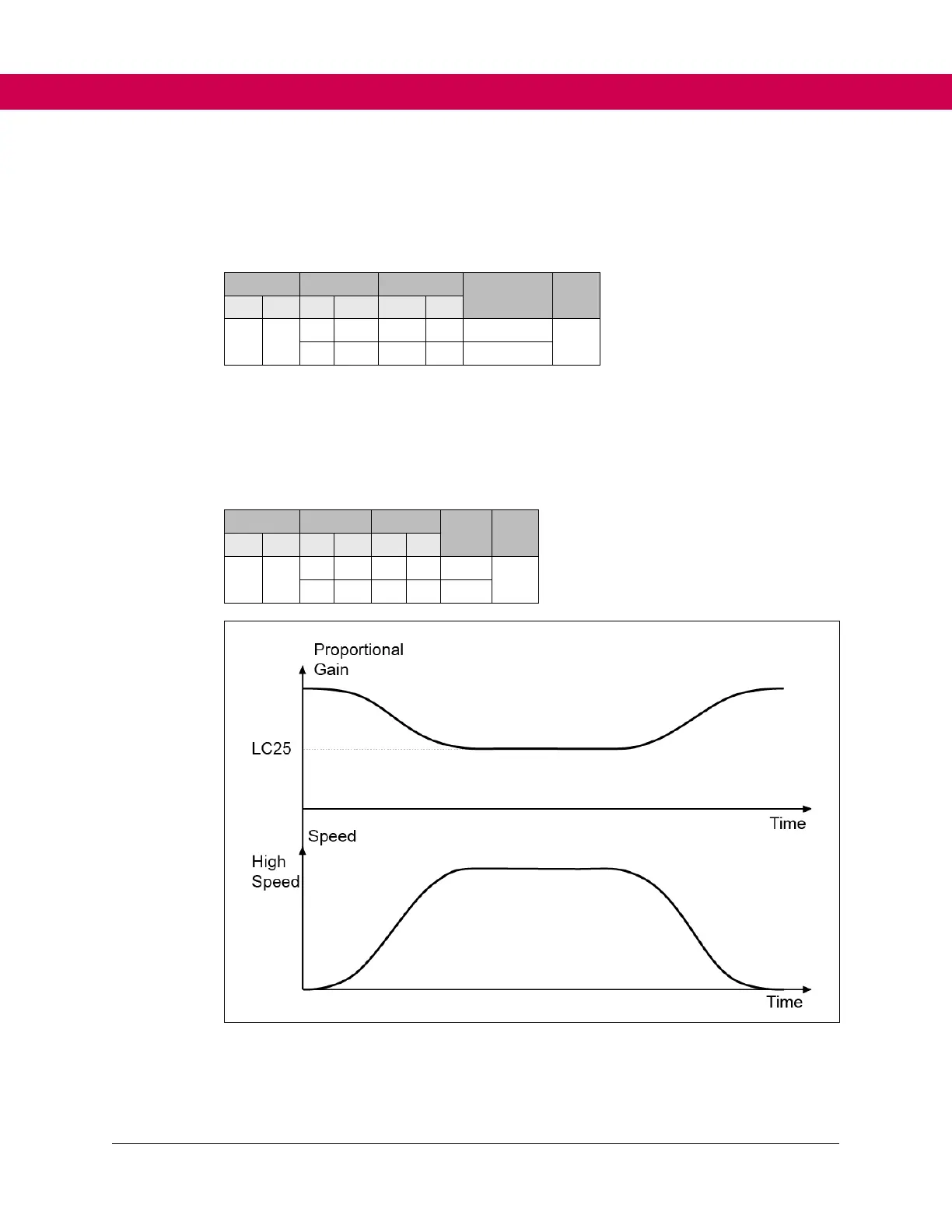 Proportional
Gain

LC25

Time

Speed

High
Speed

Time